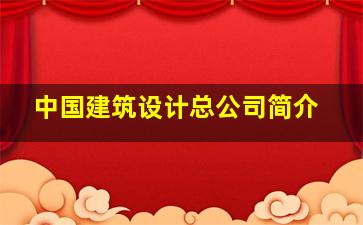 中国建筑设计总公司简介